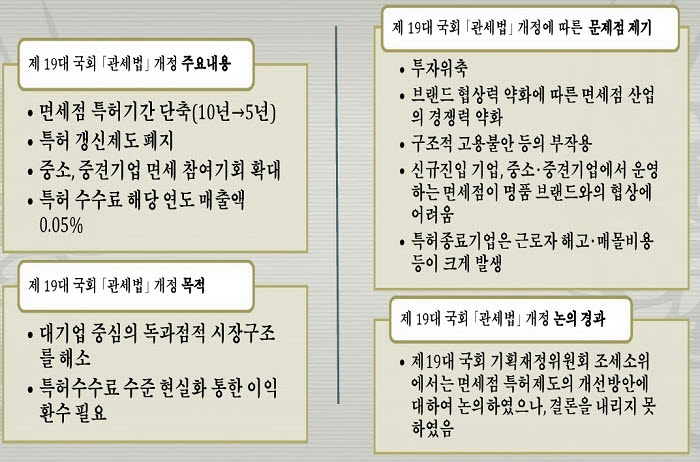 제 19대 국회 「관세법」 개정 주요내용

• 면세점 특허기간 단축(10년→5년)
• 특허 갱신제도 폐지
• 중소, 중견기업 면세 참여기회 확대
• 특허 수수료 해당 연도 매출액 0.05%

제 19대 국회 「관세법」 개정 목적

• 대기업 중심의 독과점적 시장구조를 해소
• 특허수수료 수준 현실화 통한 이익 환수 필요

제 19대 국회 「관세법」 개정에 따른 문제점 제기

• 투자위축
• 브랜드 협상력 약화에 따른 면세점 산업의 경쟁력 약화
• 구조적 고용불안 등의 부작용
• 신규진입 기업, 중소·중견기업에서 운영하는 면세점이 명품 브랜드와의 협상에 어려움
• 특허종료기업은 근로자 해고·매몰비용 등이 크게 발생

제 19대 국회 「관세법」 개정 논의 경과

• 제19대 국회 기획재정위원회 조세소위에서는 면세점 특허제도의 개선방안에 대하여 논의하였으나, 결론을 내리지 못하였음